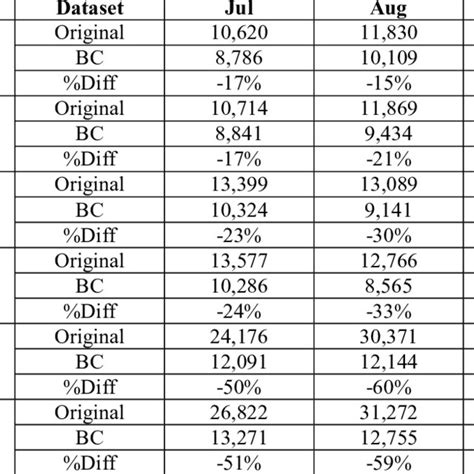 | Dataset | Jul | Aug |
|---|---|---|
| Original | 10,620 | 11,830 |
| BC | 8,786 | 10,109 |
| %Diff | -17% | -15% |
| Original | 10,714 | 11,869 |
| BC | 8,841 | 9,434 |
| %Diff | -17% | -21% |
| Original | 13,399 | 13,089 |
| BC | 10,324 | 9,141 |
| %Diff | -23% | -30% |
| Original | 13,577 | 12,766 |
| BC | 10,286 | 8,565 |
| %Diff | -24% | -33% |
| Original | 24,176 | 30,371 |
| BC | 12,091 | 12,144 |
| %Diff | -50% | -60% |
| Original | 26,822 | 31,272 |
| BC | 13,271 | 12,755 |
| %Diff | -51% | -59% |